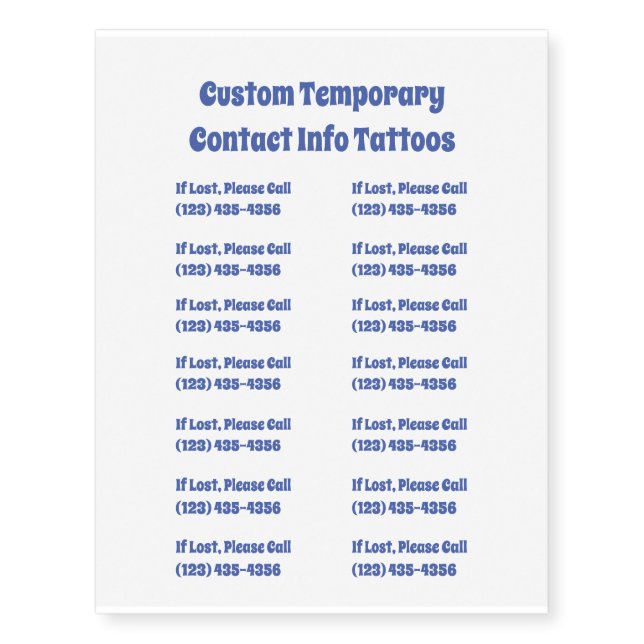 Custom Temporary Contact Info Tattoos

If Lost, Please Call
(123) 435-4356

If Lost, Please Call
(123) 435-4356

If Lost, Please Call
(123) 435-4356

If Lost, Please Call
(123) 435-4356

If Lost, Please Call
(123) 435-4356

If Lost, Please Call
(123) 435-4356

If Lost, Please Call
(123) 435-4356

If Lost, Please Call
(123) 435-4356

If Lost, Please Call
(123) 435-4356

If Lost, Please Call
(123) 435-4356

If Lost, Please Call
(123) 435-4356

If Lost, Please Call
(123) 435-4356

If Lost, Please Call
(123) 435-4356

If Lost, Please Call
(123) 435-4356